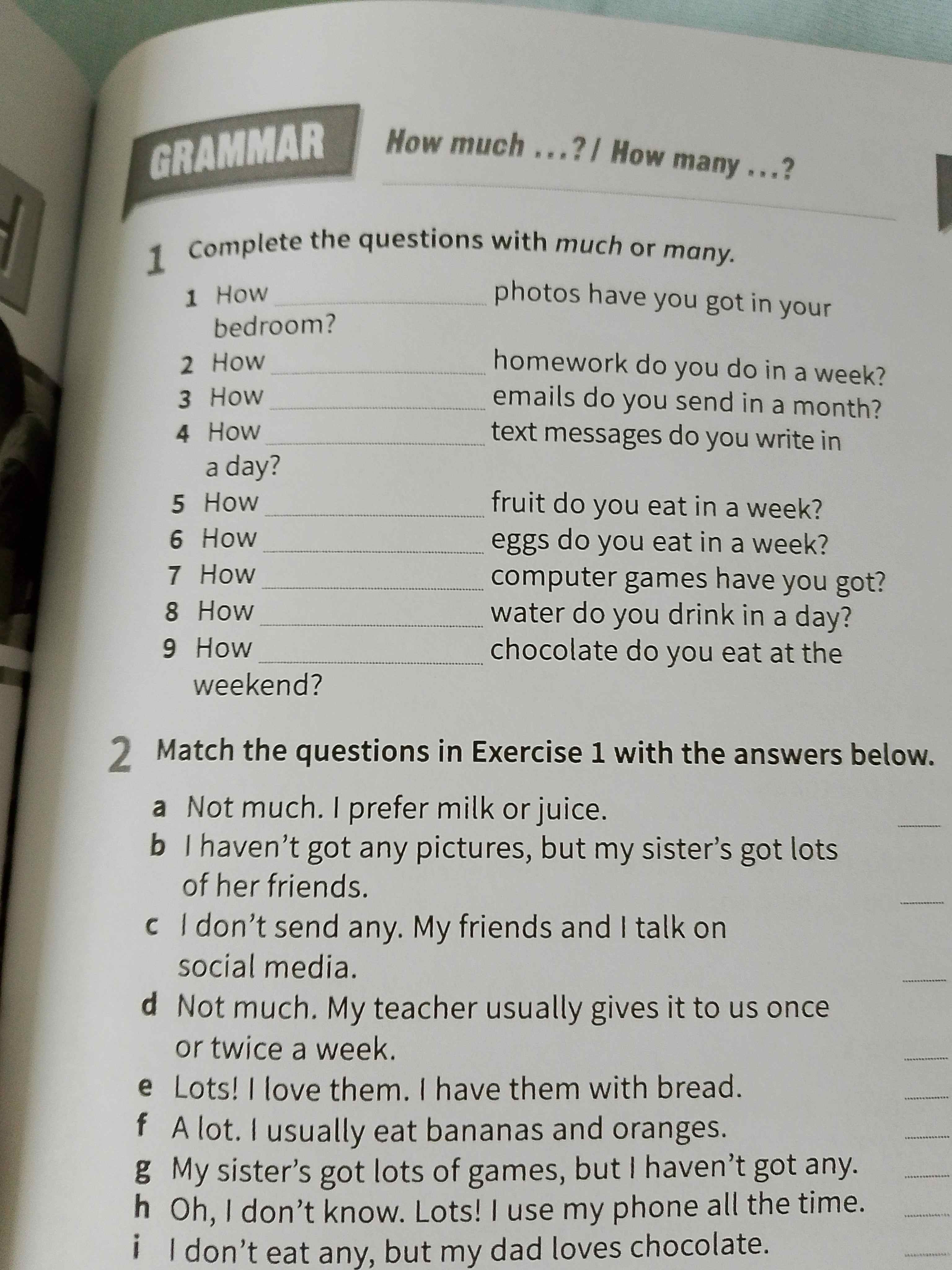 GRAMMAR How much ...? / How many ...?

1 Complete the questions with much or many.

1 How ____ photos have you got in your bedroom?
2 How ____ homework do you do in a week?
3 How ____ emails do you send in a month?
4 How ____ text messages do you write in a day?
5 How ____ fruit do you eat in a week?
6 How ____ eggs do you eat in a week?
7 How ____ computer games have you got?
8 How ____ water do you drink in a day?
9 How ____ chocolate do you eat at the weekend?

2 Match the questions in Exercise 1 with the answers below.

a Not much. I prefer milk or juice. ____
b I haven't got any pictures, but my sister's got lots of her friends. ____
c I don't send any. My friends and I talk on social media. ____
d Not much. My teacher usually gives it to us once or twice a week. ____
e Lots! I love them. I have them with bread. ____
f A lot. I usually eat bananas and oranges. ____
g My sister's got lots of games, but I haven't got any. ____
h Oh, I don't know. Lots! I use my phone all the time. ____
i I don't eat any, but my dad loves chocolate. ____